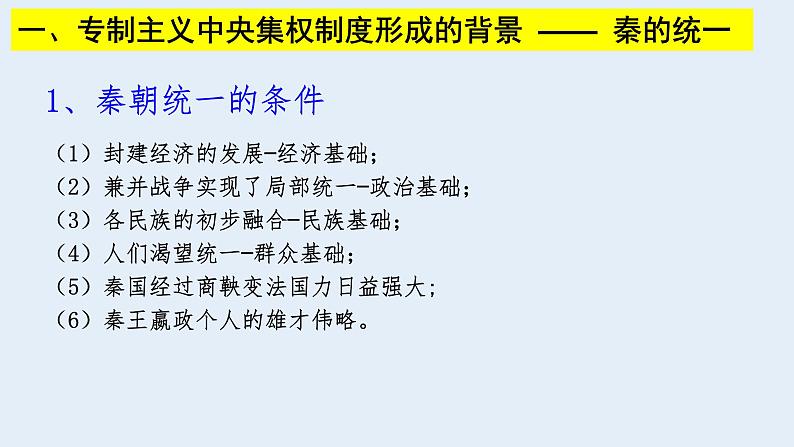 一、专制主义中央集权制度形成的背景 —— 秦的统一

1、秦朝统一的条件

（1）封建经济的发展-经济基础；
（2）兼并战争实现了局部统一-政治基础；
（3）各民族的初步融合-民族基础；
（4）人们渴望统一-群众基础；
（5）秦国经过商鞅变法国力日益强大；
（6）秦王嬴政个人的雄才伟略。